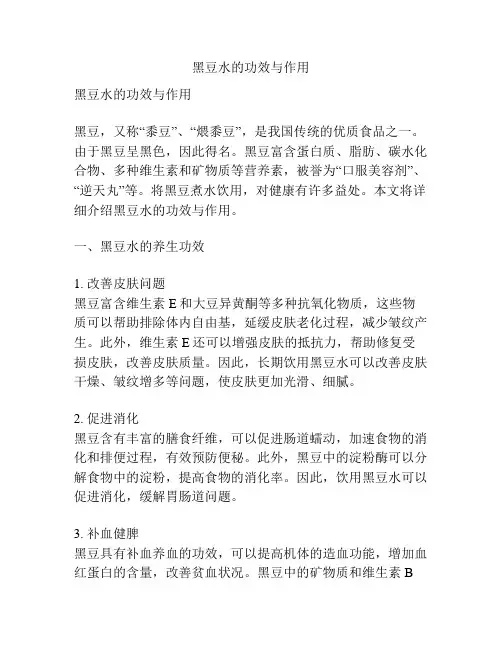 黑豆水的功效与作用

黑豆水的功效与作用

黑豆，又称“黍豆”、“煨黍豆”，是我国传统的优质食品之一。由于黑豆呈黑色，因此得名。黑豆富含蛋白质、脂肪、碳水化合物、多种维生素和矿物质等营养素，被誉为“口服美容剂”、“逆天丸”等。将黑豆煮水饮用，对健康有许多益处。本文将详细介绍黑豆水的功效与作用。

一、黑豆水的养生功效

1. 改善皮肤问题
黑豆富含维生素 E 和大豆异黄酮等多种抗氧化物质，这些物质可以帮助排除体内自由基，延缓皮肤老化过程，减少皱纹产生。此外，维生素 E 还可以增强皮肤的抵抗力，帮助修复受损皮肤，改善皮肤质量。因此，长期饮用黑豆水可以改善皮肤干燥、皱纹增多等问题，使皮肤更加光滑、细腻。

2. 促进消化
黑豆含有丰富的膳食纤维，可以促进肠道蠕动，加速食物的消化和排便过程，有效预防便秘。此外，黑豆中的淀粉酶可以分解食物中的淀粉，提高食物的消化率。因此，饮用黑豆水可以促进消化，缓解胃肠道问题。

3. 补血健脾
黑豆具有补血养血的功效，可以提高机体的造血功能，增加血红蛋白的含量，改善贫血状况。黑豆中的矿物质和维生素 B